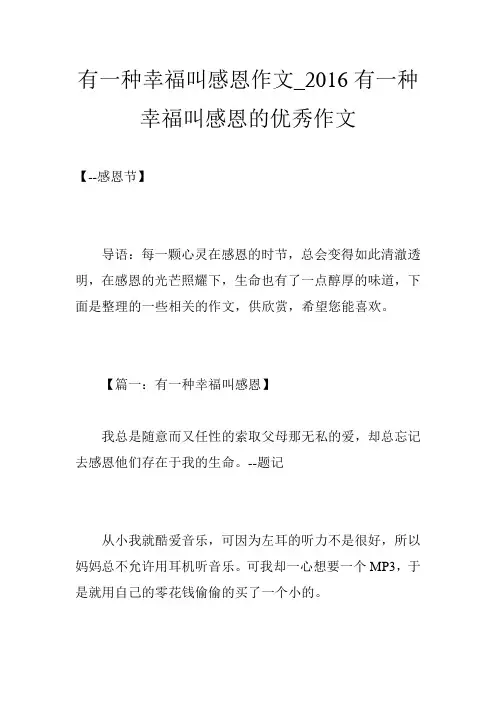 有一种幸福叫感恩作文_2016 有一种幸福叫感恩的优秀作文

【--感恩节】

导语：每一颗心灵在感恩的时节，总会变得如此清澈透明，在感恩的光芒照耀下，生命也有了一点醇厚的味道，下面是整理的一些相关的作文，供欣赏，希望您能喜欢。

【篇一：有一种幸福叫感恩】

我总是随意而又任性的索取父母那无私的爱，却总忘记去感恩他们存在于我的生命。--题记

从小我就酷爱音乐，可因为左耳的听力不是很好，所以妈妈总不允许用耳机听音乐。可我却一心想要一个 MP3，于是就用自己的零花钱偷偷的买了一个小的。